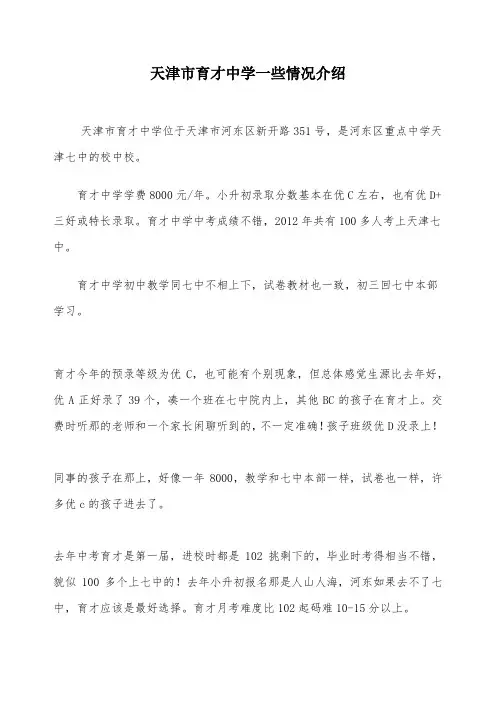 天津市育才中学一些情况介绍

天津市育才中学位于天津市河东区新开路351号，是河东区重点中学天津七中的校中校。

育才中学学费8000元/年。小升初录取分数基本在优C左右，也有优D+三好或特长录取。育才中学中考成绩不错，2012年共有100多人考上天津七中。

育才中学初中教学同七中不相上下，试卷教材也一致，初三回七中本部学习。

育才今年的预录等级为优C，也可能有个别现象，但总体感觉生源比去年好，优A正好录了39个，凑一个班在七中院内上，其他BC的孩子在育才上。交费时听那的老师和一个家长闲聊听到的，不一定准确！孩子班级优D没录上！

同事的孩子在那上，好像一年8000，教学和七中本部一样，试卷也一样，许多优c的孩子进去了。

去年中考育才是第一届，进校时都是102挑剩下的，毕业时考得相当不错，貌似100多个上七中的！去年小升初报名那是人山人海，河东如果去不了七中，育才应该是最好选择。育才月考难度比102起码难10-15分以上。